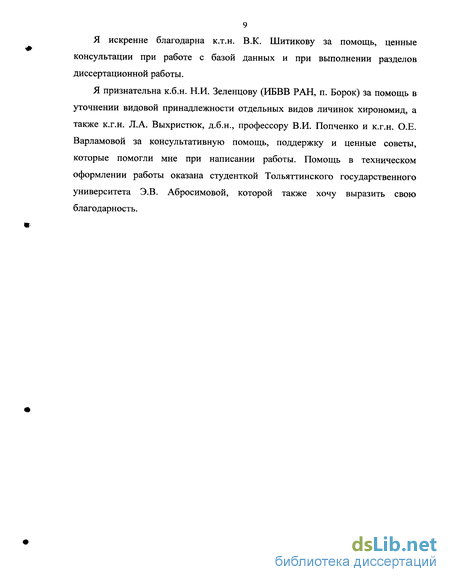 9

Я искренне благодарна к.т.н. В.К. Шитикову за помощь, ценные консультации при работе с базой данных и при выполнении разделов диссертационной работы.

Я признательна к.б.н. Н.И. Зеленцову (ИБВВ РАН, п. Борок) за помощь в уточнении видовой принадлежности отдельных видов личинок хирономид, а также к.г.н. Л.А. Выхристюк, д.б.н., профессору В.И. Попченко и к.г.н. О.Е. Варламовой за консультативную помощь, поддержку и ценные советы, которые помогли мне при написании работы. Помощь в техническом оформлении работы оказана студенткой Тольяттинского государственного университета Э.В. Абросимовой, которой также хочу выразить свою благодарность.

dsLib.net
библиотека диссертаций